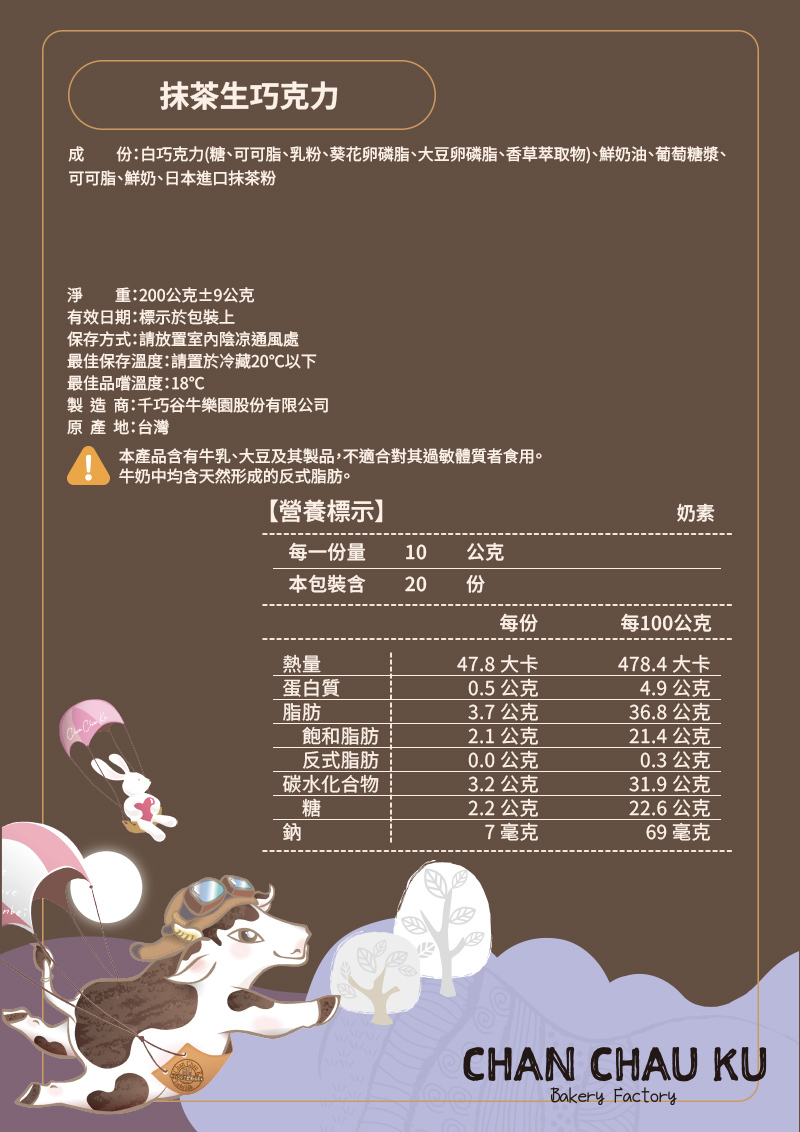 抹茶生巧克力

成　　份：白巧克力(糖、可可脂、乳粉、葵花卵磷脂、大豆卵磷脂、香草萃取物)、鮮奶油、葡萄糖漿、可可脂、鮮奶、日本進口抹茶粉

淨　　重：200公克±9公克
有效日期：標示於包裝上
保存方式：請放置室內陰涼通風處
最佳保存溫度：請置於冷藏20°C以下
最佳品嚐溫度：18°C
製 造 商：千巧谷牛樂園股份有限公司
原 產 地：台灣

本產品含有牛乳、大豆及其製品，不適合對其過敏體質者食用。
牛奶中均含天然形成的反式脂肪。

【營養標示】 奶素

每一份量 10 公克
本包裝含 20 份

| | 每份 | 每100公克 |
|---|---|---|
| 熱量 | 47.8 大卡 | 478.4 大卡 |
| 蛋白質 | 0.5 公克 | 4.9 公克 |
| 脂肪 | 3.7 公克 | 36.8 公克 |
| 飽和脂肪 | 2.1 公克 | 21.4 公克 |
| 反式脂肪 | 0.0 公克 | 0.3 公克 |
| 碳水化合物 | 3.2 公克 | 31.9 公克 |
| 糖 | 2.2 公克 | 22.6 公克 |
| 鈉 | 7 毫克 | 69 毫克 |

CHAN CHAU KU
Bakery Factory